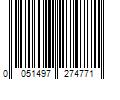 0 051497 274771